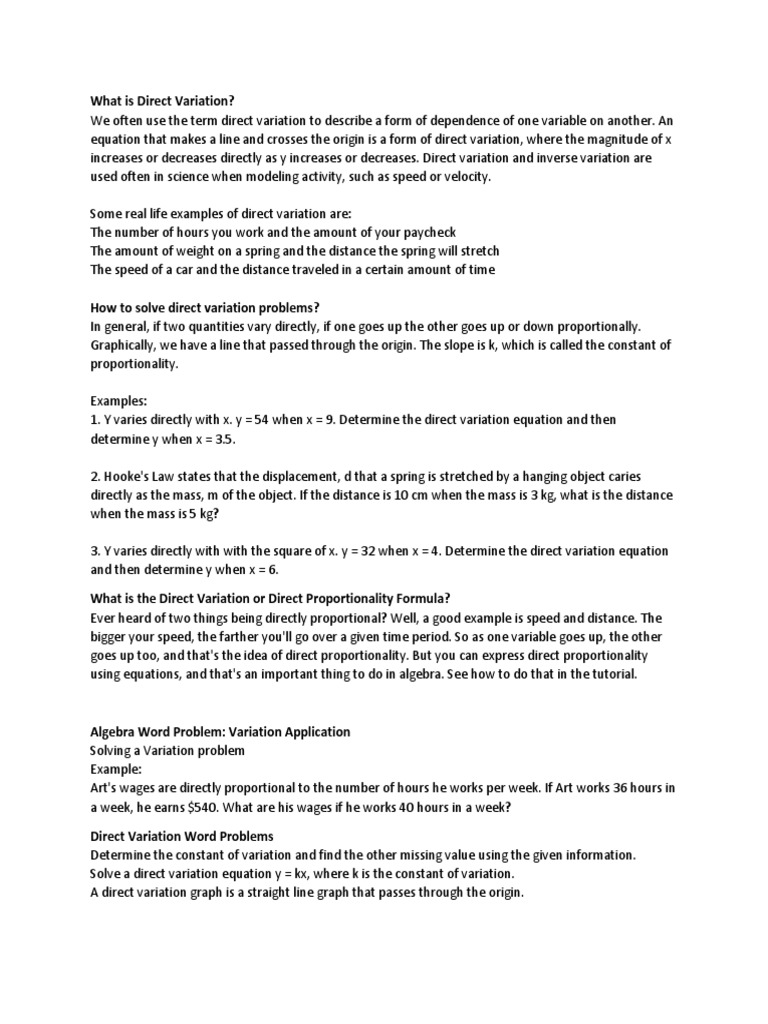 What is Direct Variation?
We often use the term direct variation to describe a form of dependence of one variable on another. An equation that makes a line and crosses the origin is a form of direct variation, where the magnitude of x increases or decreases directly as y increases or decreases. Direct variation and inverse variation are used often in science when modeling activity, such as speed or velocity.

Some real life examples of direct variation are:
The number of hours you work and the amount of your paycheck
The amount of weight on a spring and the distance the spring will stretch
The speed of a car and the distance traveled in a certain amount of time

How to solve direct variation problems?
In general, if two quantities vary directly, if one goes up the other goes up or down proportionally. Graphically, we have a line that passed through the origin. The slope is k, which is called the constant of proportionality.

Examples:
1. Y varies directly with x. y = 54 when x = 9. Determine the direct variation equation and then determine y when x = 3.5.

2. Hooke's Law states that the displacement, d that a spring is stretched by a hanging object caries directly as the mass, m of the object. If the distance is 10 cm when the mass is 3 kg, what is the distance when the mass is 5 kg?

3. Y varies directly with with the square of x. y = 32 when x = 4. Determine the direct variation equation and then determine y when x = 6.

What is the Direct Variation or Direct Proportionality Formula?
Ever heard of two things being directly proportional? Well, a good example is speed and distance. The bigger your speed, the farther you'll go over a given time period. So as one variable goes up, the other goes up too, and that's the idea of direct proportionality. But you can express direct proportionality using equations, and that's an important thing to do in algebra. See how to do that in the tutorial.

Algebra Word Problem: Variation Application
Solving a Variation problem
Example:
Art's wages are directly proportional to the number of hours he works per week. If Art works 36 hours in a week, he earns $540. What are his wages if he works 40 hours in a week?

Direct Variation Word Problems
Determine the constant of variation and find the other missing value using the given information.
Solve a direct variation equation y = kx, where k is the constant of variation.
A direct variation graph is a straight line graph that passes through the origin.